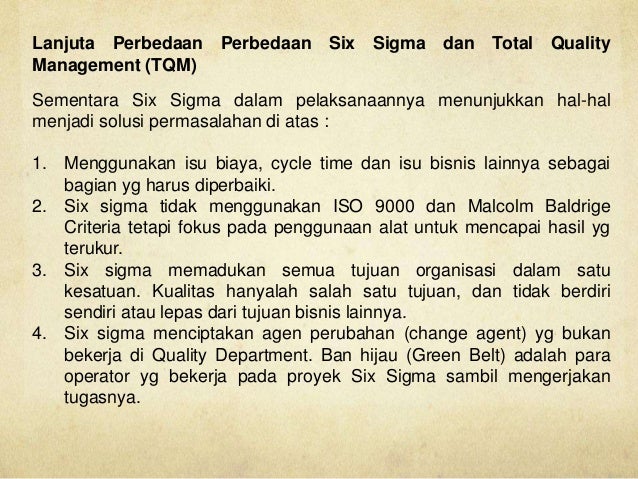 Lanjuta Perbedaan Perbedaan Six Sigma dan Total Quality Management (TQM)

Sementara Six Sigma dalam pelaksanaannya menunjukkan hal-hal menjadi solusi permasalahan di atas :

1. Menggunakan isu biaya, cycle time dan isu bisnis lainnya sebagai bagian yg harus diperbaiki.
2. Six sigma tidak menggunakan ISO 9000 dan Malcolm Baldrige Criteria tetapi fokus pada penggunaan alat untuk mencapai hasil yg terukur.
3. Six sigma memadukan semua tujuan organisasi dalam satu kesatuan. Kualitas hanyalah salah satu tujuan, dan tidak berdiri sendiri atau lepas dari tujuan bisnis lainnya.
4. Six sigma menciptakan agen perubahan (change agent) yg bukan bekerja di Quality Department. Ban hijau (Green Belt) adalah para operator yg bekerja pada proyek Six Sigma sambil mengerjakan tugasnya.